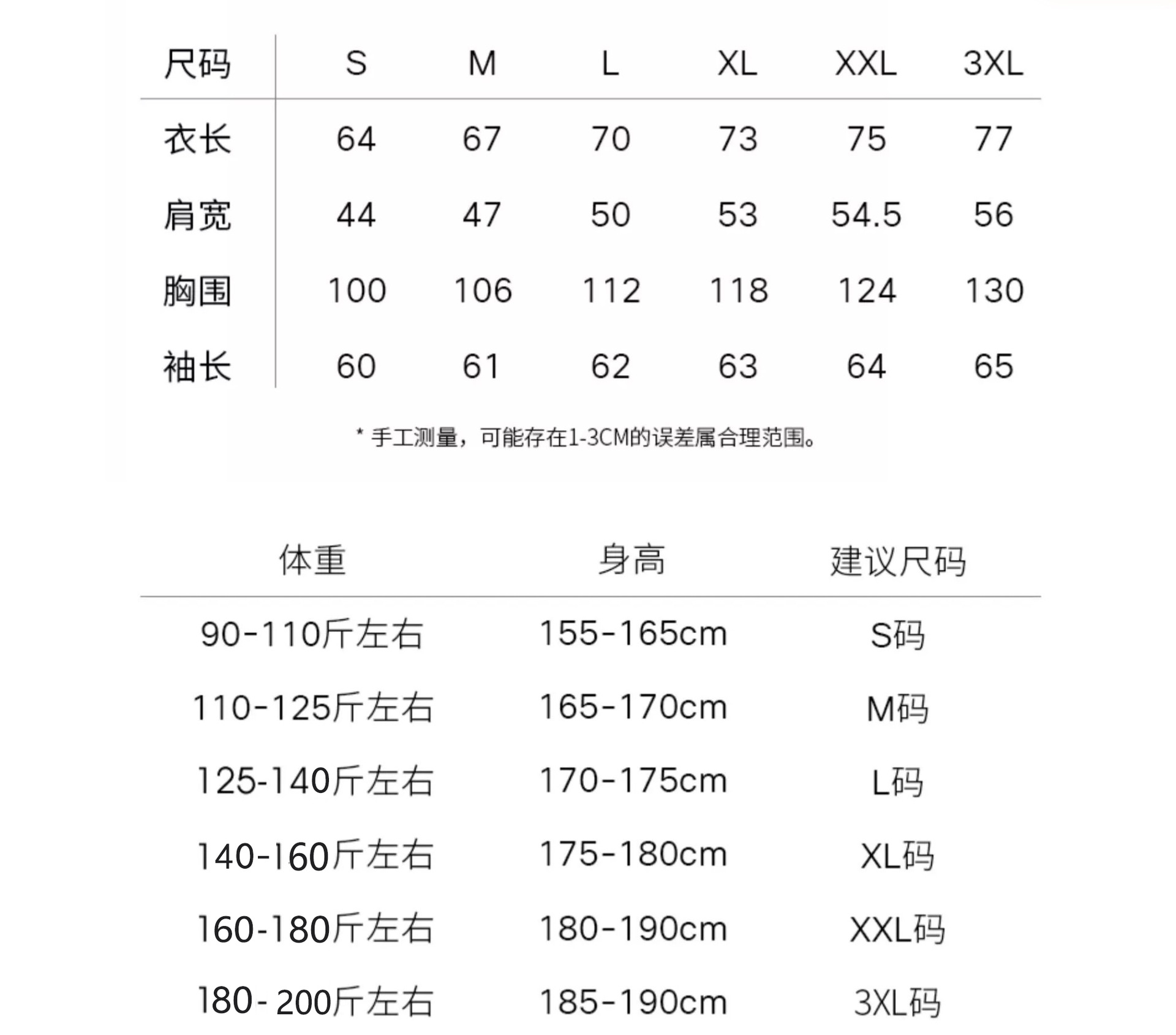 | 尺码 | S | M | L | XL | XXL | 3XL |
|---|---|---|---|---|---|---|
| 衣长 | 64 | 67 | 70 | 73 | 75 | 77 |
| 肩宽 | 44 | 47 | 50 | 53 | 54.5 | 56 |
| 胸围 | 100 | 106 | 112 | 118 | 124 | 130 |
| 袖长 | 60 | 61 | 62 | 63 | 64 | 65 |

* 手工测量，可能存在1-3CM的误差属合理范围。

| 体重 | 身高 | 建议尺码 |
|---|---|---|
| 90-110斤左右 | 155-165cm | S码 |
| 110-125斤左右 | 165-170cm | M码 |
| 125-140斤左右 | 170-175cm | L码 |
| 140-160斤左右 | 175-180cm | XL码 |
| 160-180斤左右 | 180-190cm | XXL码 |
| 180-200斤左右 | 185-190cm | 3XL码 |